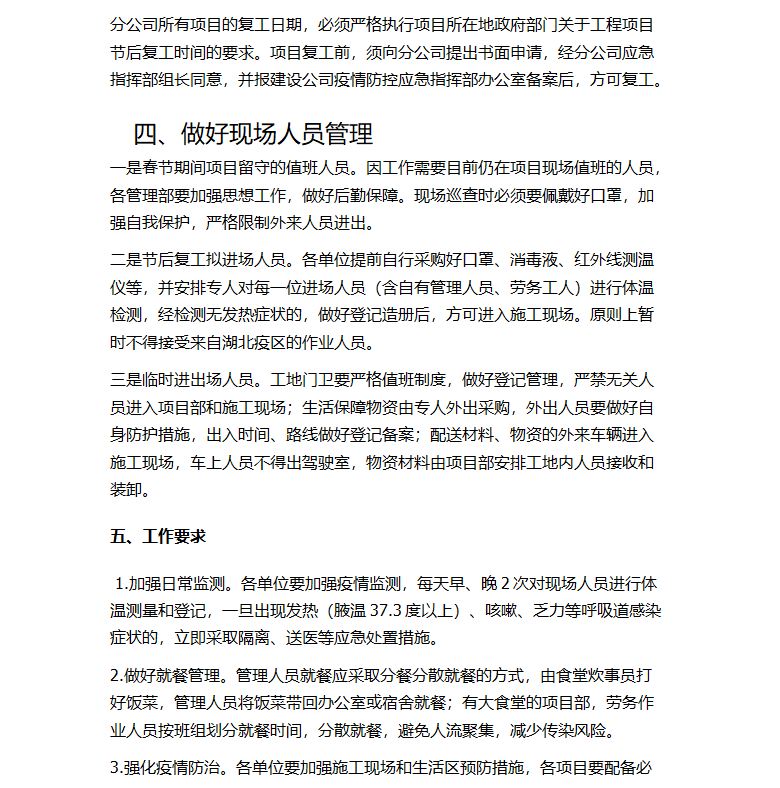 分公司所有项目的复工日期，必须严格执行项目所在地政府部门关于工程项目节后复工时间的要求。项目复工前，须向分公司提出书面申请，经分公司应急指挥部组长同意，并报建设公司疫情防控应急指挥部办公室备案后，方可复工。

四、做好现场人员管理

一是春节期间项目留守的值班人员。因工作需要目前仍在项目现场值班的人员，各管理部要加强思想工作，做好后勤保障。现场巡查时必须要佩戴好口罩，加强自我保护，严格限制外来人员进出。

二是节后复工拟进场人员。各单位提前自行采购好口罩、消毒液、红外线测温仪等，并安排专人对每一位进场人员（含自有管理人员、劳务工人）进行体温检测，经检测无发热症状的，做好登记造册后，方可进入施工现场。原则上暂时不得接受来自湖北疫区的作业人员。

三是临时进出场人员。工地门卫要严格值班制度，做好登记管理，严禁无关人员进入项目部和施工现场；生活保障物资由专人外出采购，外出人员要做好自身防护措施，出入时间、路线做好登记备案；配送材料、物资的外来车辆进入施工现场，车上人员不得出驾驶室，物资材料由项目部安排工地内人员接收和装卸。

五、工作要求

1.加强日常监测。各单位要加强疫情监测，每天早、晚 2 次对现场人员进行体温测量和登记，一旦出现发热（腋温 37.3 度以上）、咳嗽、乏力等呼吸道感染症状的，立即采取隔离、送医等应急处置措施。

2.做好就餐管理。管理人员就餐应采取分餐分散就餐的方式，由食堂炊事员打好饭菜，管理人员将饭菜带回办公室或宿舍就餐；有大食堂的项目部，劳务作业人员按班组划分就餐时间，分散就餐，避免人流聚集，减少传染风险。

3.强化疫情防治。各单位要加强施工现场和生活区预防措施，各项目要配备必